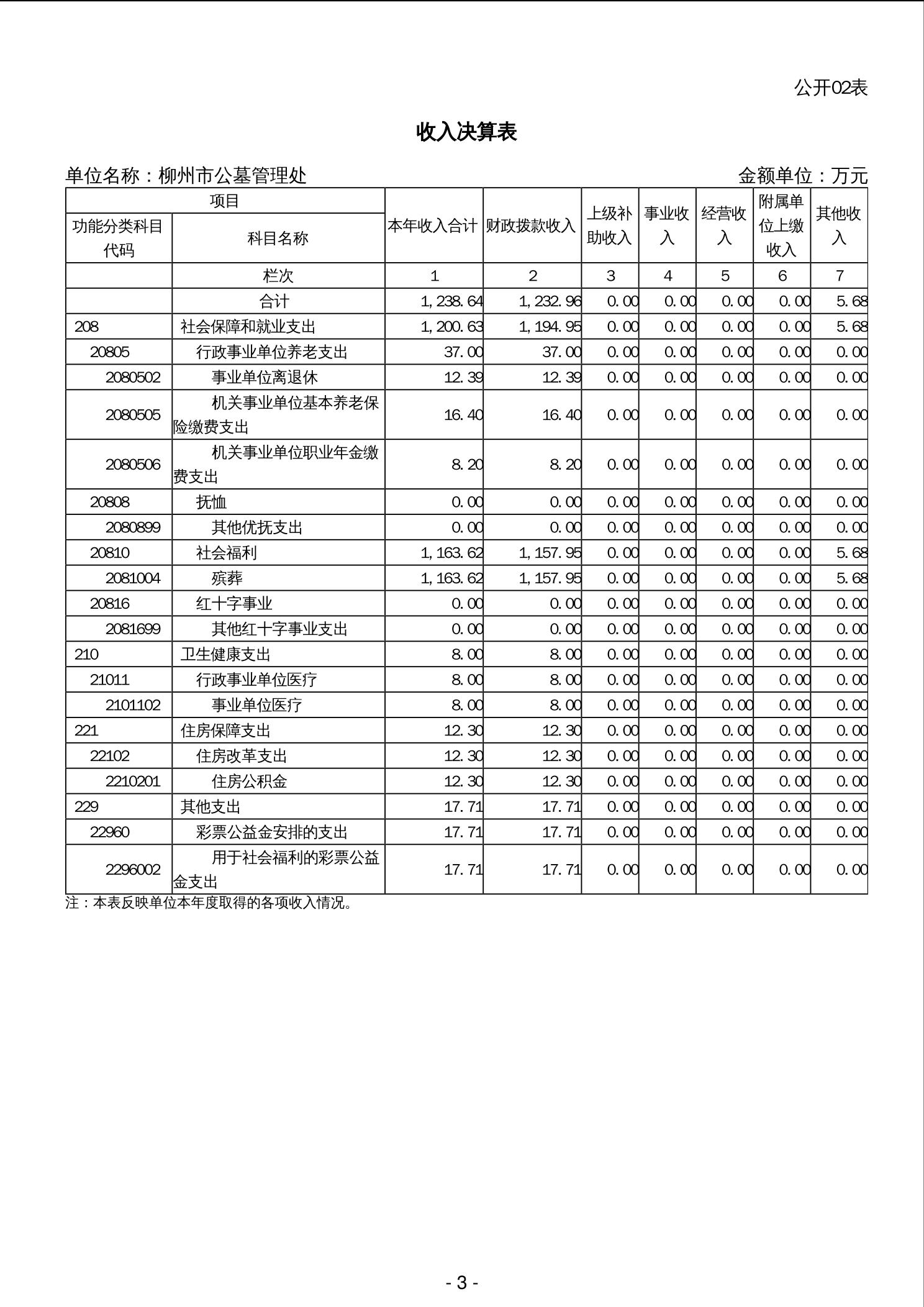 公开02表

收入决算表

单位名称：柳州市公墓管理处　　金额单位：万元

| 项目 | | 本年收入合计 | 财政拨款收入 | 上级补助收入 | 事业收入 | 经营收入 | 附属单位上缴收入 | 其他收入 |
|---|---|---|---|---|---|---|---|---|
| 功能分类科目代码 | 科目名称 | | | | | | | |
| | 栏次 | 1 | 2 | 3 | 4 | 5 | 6 | 7 |
| | 合计 | 1,238.64 | 1,232.96 | 0.00 | 0.00 | 0.00 | 0.00 | 5.68 |
| 208 | 社会保障和就业支出 | 1,200.63 | 1,194.95 | 0.00 | 0.00 | 0.00 | 0.00 | 5.68 |
| 20805 | 行政事业单位养老支出 | 37.00 | 37.00 | 0.00 | 0.00 | 0.00 | 0.00 | 0.00 |
| 2080502 | 事业单位离退休 | 12.39 | 12.39 | 0.00 | 0.00 | 0.00 | 0.00 | 0.00 |
| 2080505 | 机关事业单位基本养老保险缴费支出 | 16.40 | 16.40 | 0.00 | 0.00 | 0.00 | 0.00 | 0.00 |
| 2080506 | 机关事业单位职业年金缴费支出 | 8.20 | 8.20 | 0.00 | 0.00 | 0.00 | 0.00 | 0.00 |
| 20808 | 抚恤 | 0.00 | 0.00 | 0.00 | 0.00 | 0.00 | 0.00 | 0.00 |
| 2080899 | 其他优抚支出 | 0.00 | 0.00 | 0.00 | 0.00 | 0.00 | 0.00 | 0.00 |
| 20810 | 社会福利 | 1,163.62 | 1,157.95 | 0.00 | 0.00 | 0.00 | 0.00 | 5.68 |
| 2081004 | 殡葬 | 1,163.62 | 1,157.95 | 0.00 | 0.00 | 0.00 | 0.00 | 5.68 |
| 20816 | 红十字事业 | 0.00 | 0.00 | 0.00 | 0.00 | 0.00 | 0.00 | 0.00 |
| 2081699 | 其他红十字事业支出 | 0.00 | 0.00 | 0.00 | 0.00 | 0.00 | 0.00 | 0.00 |
| 210 | 卫生健康支出 | 8.00 | 8.00 | 0.00 | 0.00 | 0.00 | 0.00 | 0.00 |
| 21011 | 行政事业单位医疗 | 8.00 | 8.00 | 0.00 | 0.00 | 0.00 | 0.00 | 0.00 |
| 2101102 | 事业单位医疗 | 8.00 | 8.00 | 0.00 | 0.00 | 0.00 | 0.00 | 0.00 |
| 221 | 住房保障支出 | 12.30 | 12.30 | 0.00 | 0.00 | 0.00 | 0.00 | 0.00 |
| 22102 | 住房改革支出 | 12.30 | 12.30 | 0.00 | 0.00 | 0.00 | 0.00 | 0.00 |
| 2210201 | 住房公积金 | 12.30 | 12.30 | 0.00 | 0.00 | 0.00 | 0.00 | 0.00 |
| 229 | 其他支出 | 17.71 | 17.71 | 0.00 | 0.00 | 0.00 | 0.00 | 0.00 |
| 22960 | 彩票公益金安排的支出 | 17.71 | 17.71 | 0.00 | 0.00 | 0.00 | 0.00 | 0.00 |
| 2296002 | 用于社会福利的彩票公益金支出 | 17.71 | 17.71 | 0.00 | 0.00 | 0.00 | 0.00 | 0.00 |

注：本表反映单位本年度取得的各项收入情况。

- 3 -